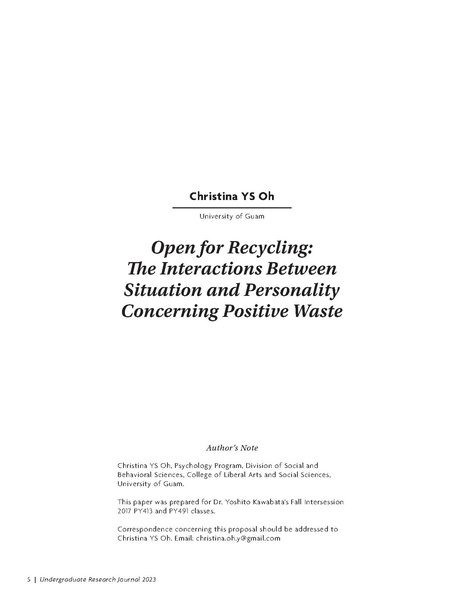 Christina YS Oh

University of Guam

Open for Recycling: The Interactions Between Situation and Personality Concerning Positive Waste

Author's Note

Christina YS Oh, Psychology Program, Division of Social and Behavioral Sciences, College of Liberal Arts and Social Sciences, University of Guam.

This paper was prepared for Dr. Yoshito Kawabata's Fall Intersession 2017 PY413 and PY491 classes.

Correspondence concerning this proposal should be addressed to Christina YS Oh. Email: christina.oh.y@gmail.com

5 | Undergraduate Research Journal 2023